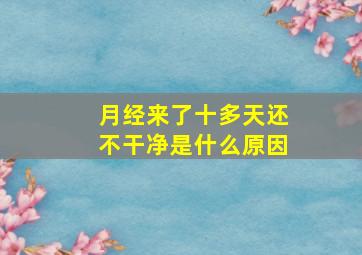 月经来了十多天还不干净是什么原因